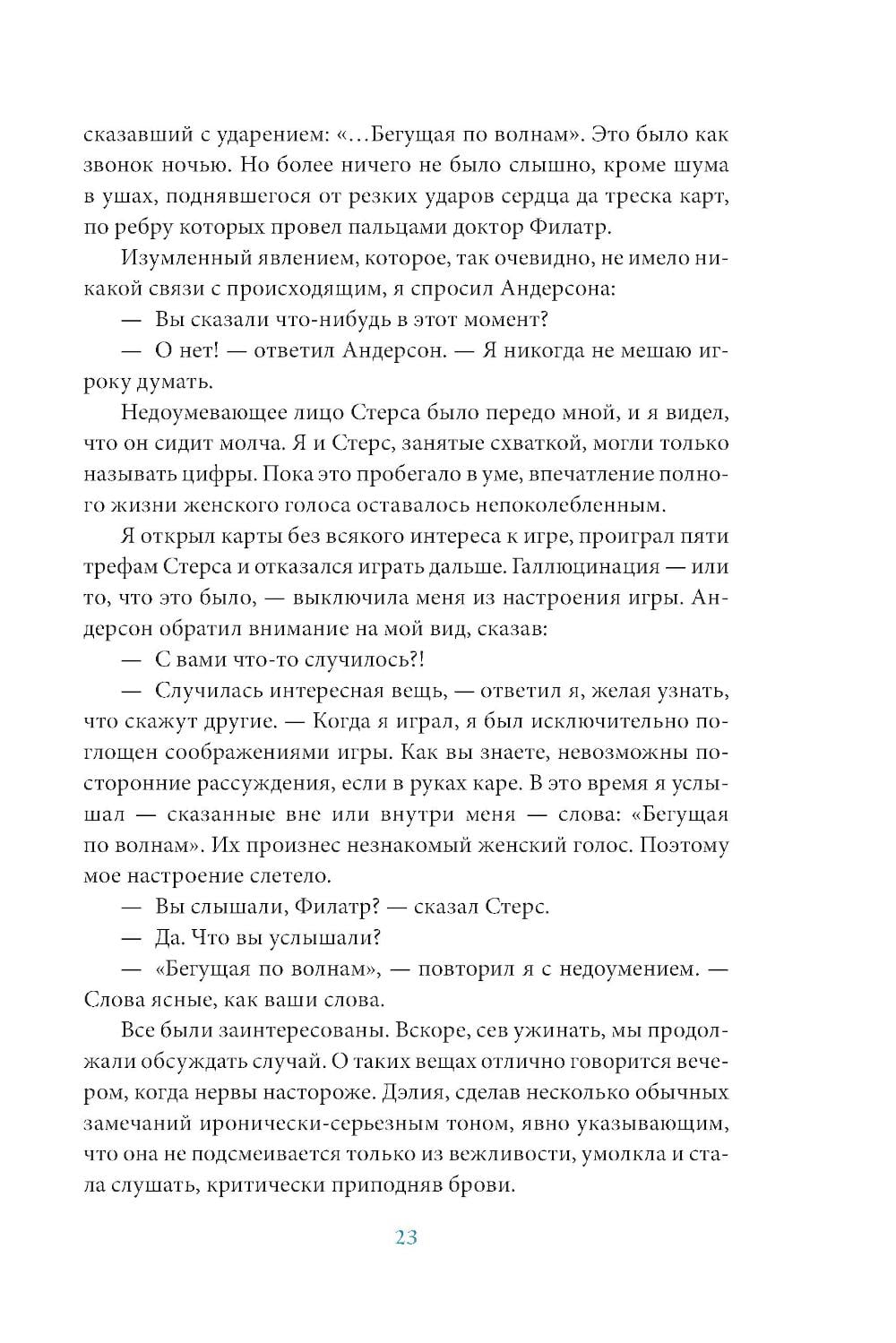 сказавший с ударением: «…Бегущая по волнам». Это было как звонок ночью. Но более ничего не было слышно, кроме шума в ушах, поднявшегося от резких ударов сердца да треска карт, по ребру которых провел пальцами доктор Филатр.

Изумленный явлением, которое, так очевидно, не имело никакой связи с происходящим, я спросил Андерсона:

— Вы сказали что-нибудь в этот момент?

— О нет! — ответил Андерсон. — Я никогда не мешаю игроку думать.

Недоумевающее лицо Стерса было передо мной, и я видел, что он сидит молча. Я и Стерс, занятые схваткой, могли только называть цифры. Пока это пробегало в уме, впечатление полного жизни женского голоса оставалось непоколебленным.

Я открыл карты без всякого интереса к игре, проиграл пяти трефам Стерса и отказался играть дальше. Галлюцинация — или то, что это было, — выключила меня из настроения игры. Андерсон обратил внимание на мой вид, сказав:

— С вами что-то случилось?!

— Случилась интересная вещь, — ответил я, желая узнать, что скажут другие. — Когда я играл, я был исключительно поглощен соображениями игры. Как вы знаете, невозможны посторонние рассуждения, если в руках каре. В это время я услышал — сказанные вне или внутри меня — слова: «Бегущая по волнам». Их произнес незнакомый женский голос. Поэтому мое настроение слетело.

— Вы слышали, Филатр? — сказал Стерс.

— Да. Что вы услышали?

— «Бегущая по волнам», — повторил я с недоумением. — Слова ясные, как ваши слова.

Все были заинтересованы. Вскоре, сев ужинать, мы продолжали обсуждать случай. О таких вещах отлично говорится вечером, когда нервы настороже. Дэлия, сделав несколько обычных замечаний иронически-серьезным тоном, явно указывающим, что она не подсмеивается только из вежливости, умолкла и стала слушать, критически приподняв брови.

23